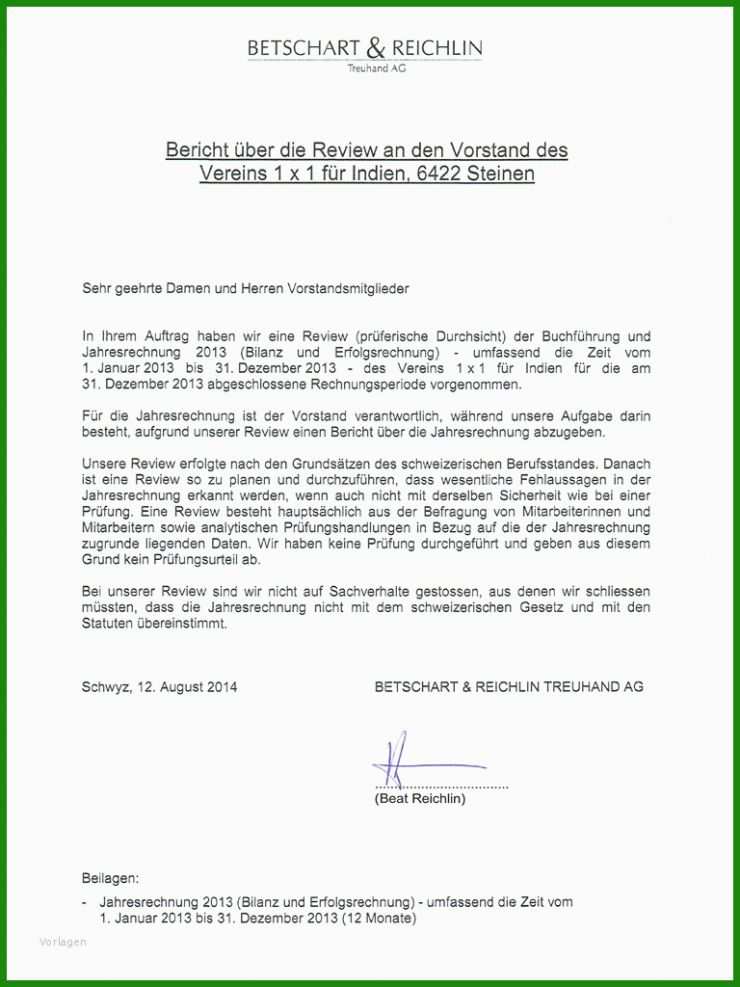 BETSCHART & REICHLIN
Treuhand AG

Bericht über die Review an den Vorstand des Vereins 1 x 1 für Indien, 6422 Steinen

Sehr geehrte Damen und Herren Vorstandsmitglieder

In Ihrem Auftrag haben wir eine Review (prüferische Durchsicht) der Buchführung und Jahresrechnung 2013 (Bilanz und Erfolgsrechnung) - umfassend die Zeit vom 1. Januar 2013 bis 31. Dezember 2013 - des Vereins 1 x 1 für Indien für die am 31. Dezember 2013 abgeschlossene Rechnungsperiode vorgenommen.

Für die Jahresrechnung ist der Vorstand verantwortlich, während unsere Aufgabe darin besteht, aufgrund unserer Review einen Bericht über die Jahresrechnung abzugeben.

Unsere Review erfolgte nach den Grundsätzen des schweizerischen Berufsstandes. Danach ist eine Review so zu planen und durchzuführen, dass wesentliche Fehlaussagen in der Jahresrechnung erkannt werden, wenn auch nicht mit derselben Sicherheit wie bei einer Prüfung. Eine Review besteht hauptsächlich aus der Befragung von Mitarbeiterinnen und Mitarbeitern sowie analytischen Prüfungshandlungen in Bezug auf die der Jahresrechnung zugrunde liegenden Daten. Wir haben keine Prüfung durchgeführt und geben aus diesem Grund kein Prüfungsurteil ab.

Bei unserer Review sind wir nicht auf Sachverhalte gestossen, aus denen wir schliessen müssten, dass die Jahresrechnung nicht mit dem schweizerischen Gesetz und mit den Statuten übereinstimmt.

Schwyz, 12. August 2014

BETSCHART & REICHLIN TREUHAND AG

(Beat Reichlin)

Beilagen:

- Jahresrechnung 2013 (Bilanz und Erfolgsrechnung) - umfassend die Zeit vom 1. Januar 2013 bis 31. Dezember 2013 (12 Monate)

Vorlagen